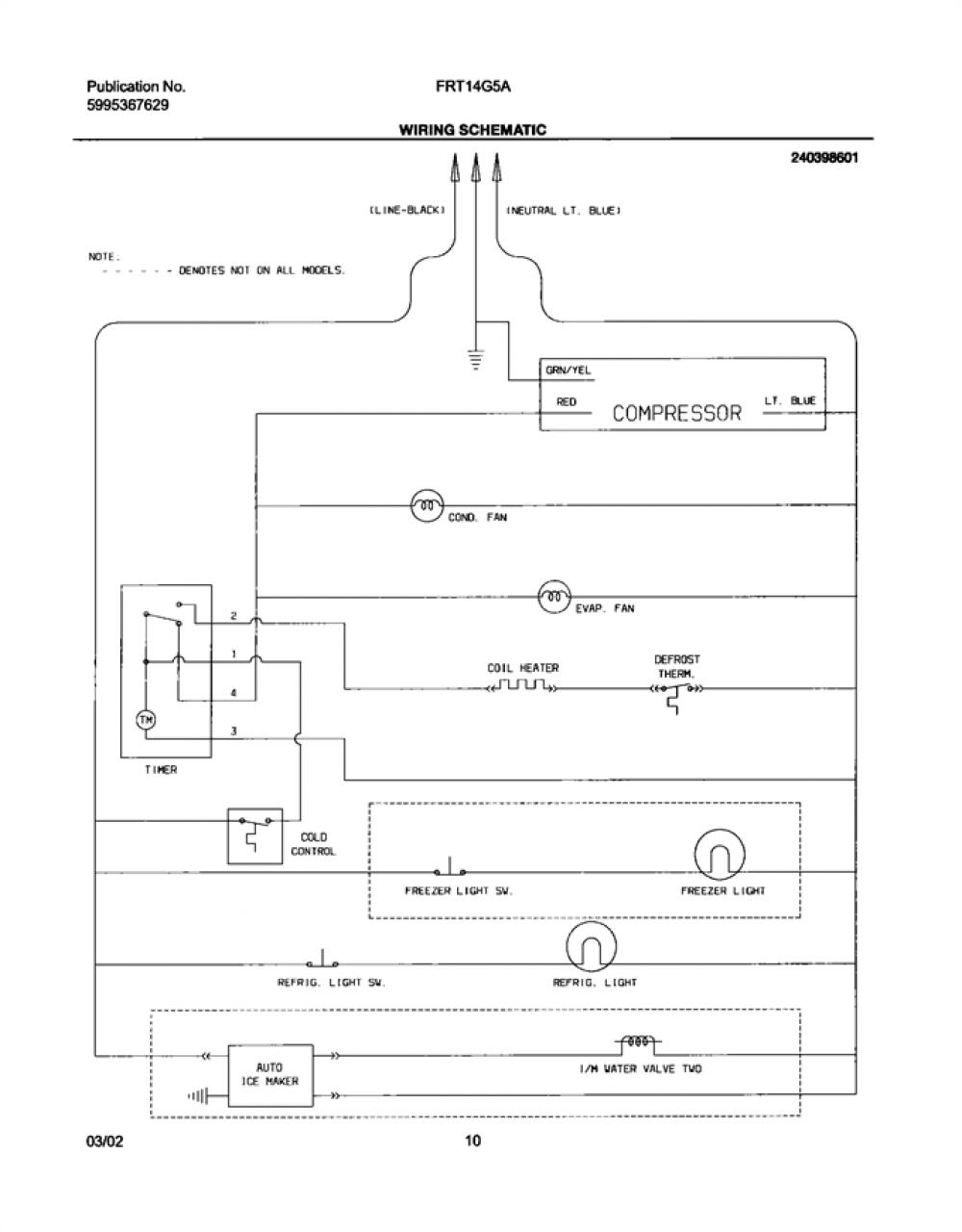 Publication No.
5995367629

FRT14G5A

WIRING SCHEMATIC

240398601

(LINE-BLACK)

(NEUTRAL LT. BLUE)

NOTE:
- - - - - - DENOTES NOT ON ALL MODELS.

GRN/YEL

RED

COMPRESSOR

LT. BLUE

COND. FAN

EVAP. FAN

2

1

4

3

TM

TIMER

COIL HEATER

DEFROST THERM.

COLD CONTROL

FREEZER LIGHT SW.

FREEZER LIGHT

REFRIG. LIGHT SW.

REFRIG. LIGHT

AUTO ICE MAKER

I/M WATER VALVE TWO

03/02

10